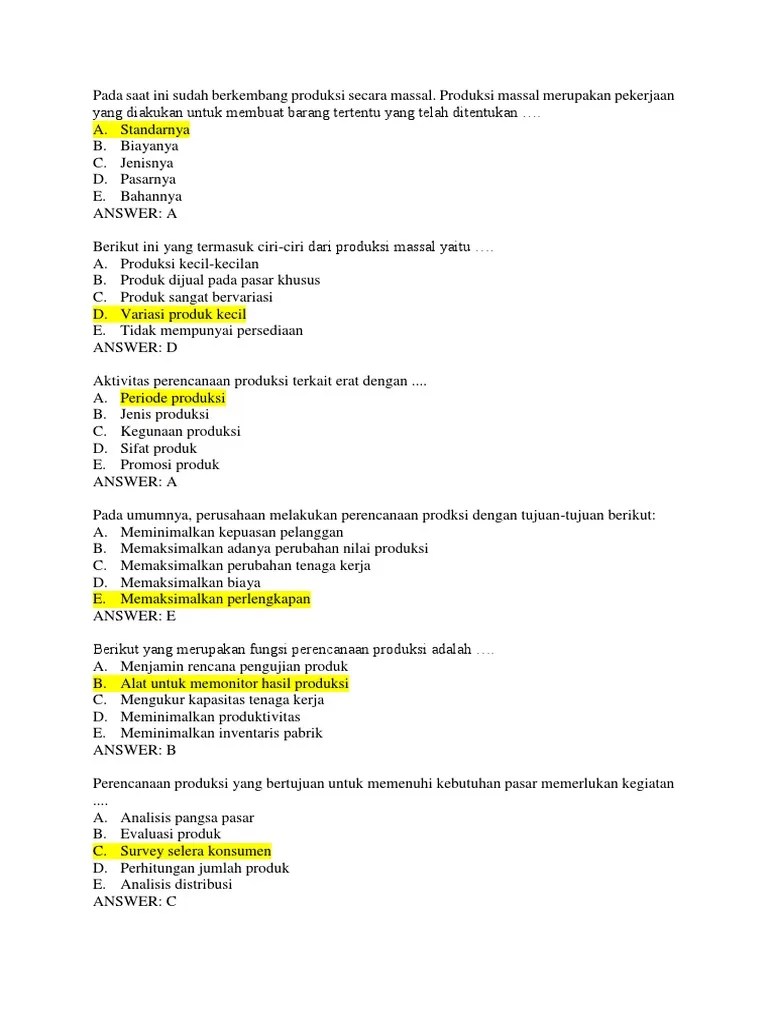 Pada saat ini sudah berkembang produksi secara massal. Produksi massal merupakan pekerjaan yang diakukan untuk membuat barang tertentu yang telah ditentukan ….
A. Standarnya
B. Biayanya
C. Jenisnya
D. Pasarnya
E. Bahannya
ANSWER: A

Berikut ini yang termasuk ciri-ciri dari produksi massal yaitu ….
A. Produksi kecil-kecilan
B. Produk dijual pada pasar khusus
C. Produk sangat bervariasi
D. Variasi produk kecil
E. Tidak mempunyai persediaan
ANSWER: D

Aktivitas perencanaan produksi terkait erat dengan ....
A. Periode produksi
B. Jenis produksi
C. Kegunaan produksi
D. Sifat produk
E. Promosi produk
ANSWER: A

Pada umumnya, perusahaan melakukan perencanaan prodksi dengan tujuan-tujuan berikut:
A. Meminimalkan kepuasan pelanggan
B. Memaksimalkan adanya perubahan nilai produksi
C. Memaksimalkan perubahan tenaga kerja
D. Memaksimalkan biaya
E. Memaksimalkan perlengkapan
ANSWER: E

Berikut yang merupakan fungsi perencanaan produksi adalah ….
A. Menjamin rencana pengujian produk
B. Alat untuk memonitor hasil produksi
C. Mengukur kapasitas tenaga kerja
D. Meminimalkan produktivitas
E. Meminimalkan inventaris pabrik
ANSWER: B

Perencanaan produksi yang bertujuan untuk memenuhi kebutuhan pasar memerlukan kegiatan ....
A. Analisis pangsa pasar
B. Evaluasi produk
C. Survey selera konsumen
D. Perhitungan jumlah produk
E. Analisis distribusi
ANSWER: C